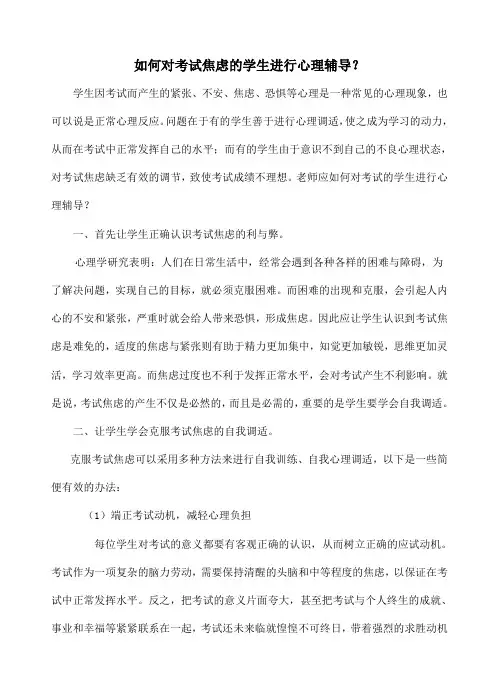 如何对考试焦虑的学生进行心理辅导？

学生因考试而产生的紧张、不安、焦虑、恐惧等心理是一种常见的心理现象，也可以说是正常心理反应。问题在于有的学生善于进行心理调适，使之成为学习的动力，从而在考试中正常发挥自己的水平；而有的学生由于意识不到自己的不良心理状态，对考试焦虑缺乏有效的调节，致使考试成绩不理想。老师应如何对考试的学生进行心理辅导？

一、首先让学生正确认识考试焦虑的利与弊。

心理学研究表明：人们在日常生活中，经常会遇到各种各样的困难与障碍，为了解决问题，实现自己的目标，就必须克服困难。而困难的出现和克服，会引起人内心的不安和紧张，严重时就会给人带来恐惧，形成焦虑。因此应让学生认识到考试焦虑是难免的，适度的焦虑与紧张则有助于精力更加集中，知觉更加敏锐，思维更加灵活，学习效率更高。而焦虑过度也不利于发挥正常水平，会对考试产生不利影响。就是说，考试焦虑的产生不仅是必然的，而且是必需的，重要的是学生要学会自我调适。

二、让学生学会克服考试焦虑的自我调适。

克服考试焦虑可以采用多种方法来进行自我训练、自我心理调适，以下是一些简便有效的办法：

（1）端正考试动机，减轻心理负担

每位学生对考试的意义都要有客观正确的认识，从而树立正确的应试动机。考试作为一项复杂的脑力劳动，需要保持清醒的头脑和中等程度的焦虑，以保证在考试中正常发挥水平。反之，把考试的意义片面夸大，甚至把考试与个人终生的成就、事业和幸福等紧紧联系在一起，考试还未来临就惶惶不可终日，带着强烈的求胜动机